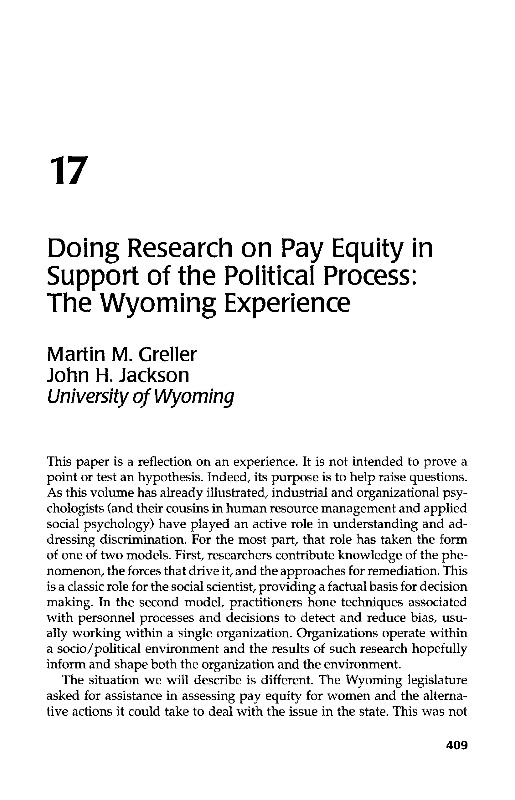 17

Doing Research on Pay Equity in Support of the Political Process: The Wyoming Experience

Martin M. Greller
John H. Jackson
University of Wyoming

This paper is a reflection on an experience. It is not intended to prove a point or test an hypothesis. Indeed, its purpose is to help raise questions. As this volume has already illustrated, industrial and organizational psychologists (and their cousins in human resource management and applied social psychology) have played an active role in understanding and addressing discrimination. For the most part, that role has taken the form of one of two models. First, researchers contribute knowledge of the phenomenon, the forces that drive it, and the approaches for remediation. This is a classic role for the social scientist, providing a factual basis for decision making. In the second model, practitioners hone techniques associated with personnel processes and decisions to detect and reduce bias, usually working within a single organization. Organizations operate within a socio/political environment and the results of such research hopefully inform and shape both the organization and the environment.

The situation we will describe is different. The Wyoming legislature asked for assistance in assessing pay equity for women and the alternative actions it could take to deal with the issue in the state. This was not

409